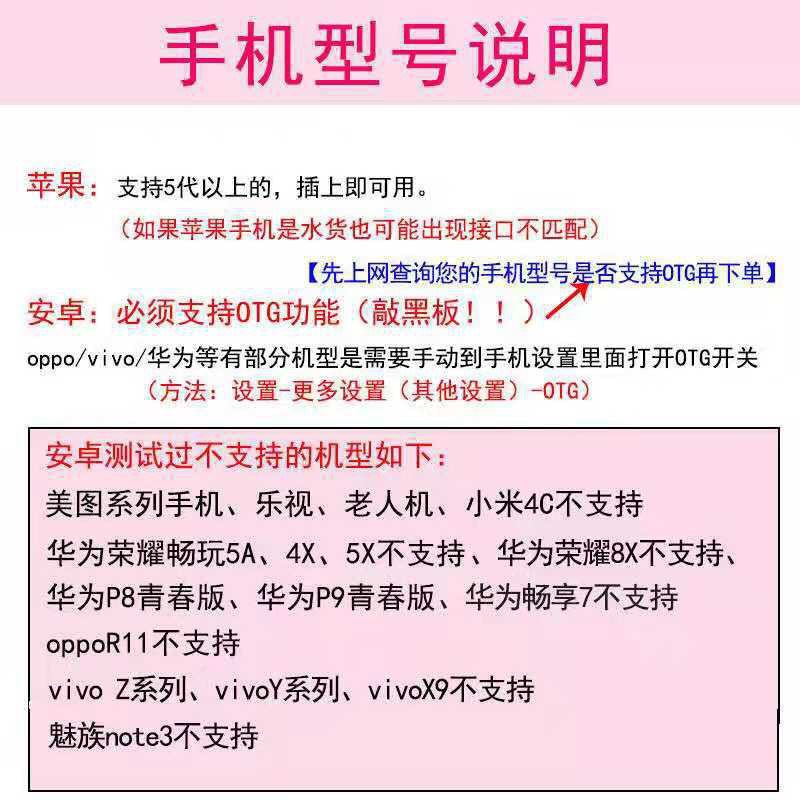 手机型号说明

苹果：支持5代以上的，插上即可用。

（如果苹果手机是水货也可能出现接口不匹配）

【先上网查询您的手机型号是否支持OTG再下单】

安卓：必须支持OTG功能（敲黑板！！）

oppo/vivo/华为等有部分机型是需要手动到手机设置里面打开OTG开关

（方法：设置-更多设置（其他设置）-OTG）

安卓测试过不支持的机型如下：

美图系列手机、乐视、老人机、小米4C不支持

华为荣耀畅玩5A、4X、5X不支持、华为荣耀8X不支持、

华为P8青春版、华为P9青春版、华为畅享7不支持

oppoR11不支持

vivo Z系列、vivoY系列、vivoX9不支持

魅族note3不支持